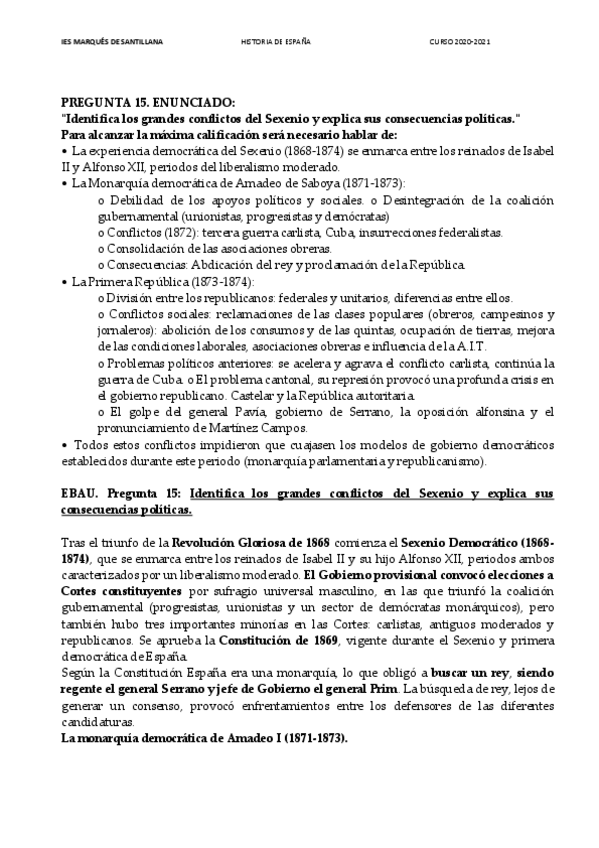 IES MARQUÉS DE SANTILLANA HISTORIA DE ESPAÑA CURSO 2020-2021

PREGUNTA 15. ENUNCIADO:
"Identifica los grandes conflictos del Sexenio y explica sus consecuencias políticas."
Para alcanzar la máxima calificación será necesario hablar de:
• La experiencia democrática del Sexenio (1868-1874) se enmarca entre los reinados de Isabel II y Alfonso XII, periodos del liberalismo moderado.
• La Monarquía democrática de Amadeo de Saboya (1871-1873):
o Debilidad de los apoyos políticos y sociales. o Desintegración de la coalición gubernamental (unionistas, progresistas y demócratas)
o Conflictos (1872): tercera guerra carlista, Cuba, insurrecciones federalistas.
o Consolidación de las asociaciones obreras.
o Consecuencias: Abdicación del rey y proclamación de la República.
• La Primera República (1873-1874):
o División entre los republicanos: federales y unitarios, diferencias entre ellos.
o Conflictos sociales: reclamaciones de las clases populares (obreros, campesinos y jornaleros): abolición de los consumos y de las quintas, ocupación de tierras, mejora de las condiciones laborales, asociaciones obreras e influencia de la A.I.T.
o Problemas políticos anteriores: se acelera y agrava el conflicto carlista, continúa la guerra de Cuba. o El problema cantonal, su represión provocó una profunda crisis en el gobierno republicano. Castelar y la República autoritaria.
o El golpe del general Pavía, gobierno de Serrano, la oposición alfonsina y el pronunciamiento de Martínez Campos.
• Todos estos conflictos impidieron que cuajasen los modelos de gobierno democráticos establecidos durante este periodo (monarquía parlamentaria y republicanismo).

EBAU. Pregunta 15: Identifica los grandes conflictos del Sexenio y explica sus consecuencias políticas.

Tras el triunfo de la Revolución Gloriosa de 1868 comienza el Sexenio Democrático (1868-1874), que se enmarca entre los reinados de Isabel II y su hijo Alfonso XII, periodos ambos caracterizados por un liberalismo moderado. El Gobierno provisional convocó elecciones a Cortes constituyentes por sufragio universal masculino, en las que triunfó la coalición gubernamental (progresistas, unionistas y un sector de demócratas monárquicos), pero también hubo tres importantes minorías en las Cortes: carlistas, antiguos moderados y republicanos. Se aprueba la Constitución de 1869, vigente durante el Sexenio y primera democrática de España.
Según la Constitución España era una monarquía, lo que obligó a buscar un rey, siendo regente el general Serrano y jefe de Gobierno el general Prim. La búsqueda de rey, lejos de generar un consenso, provocó enfrentamientos entre los defensores de las diferentes candidaturas.
La monarquía democrática de Amadeo I (1871-1873).